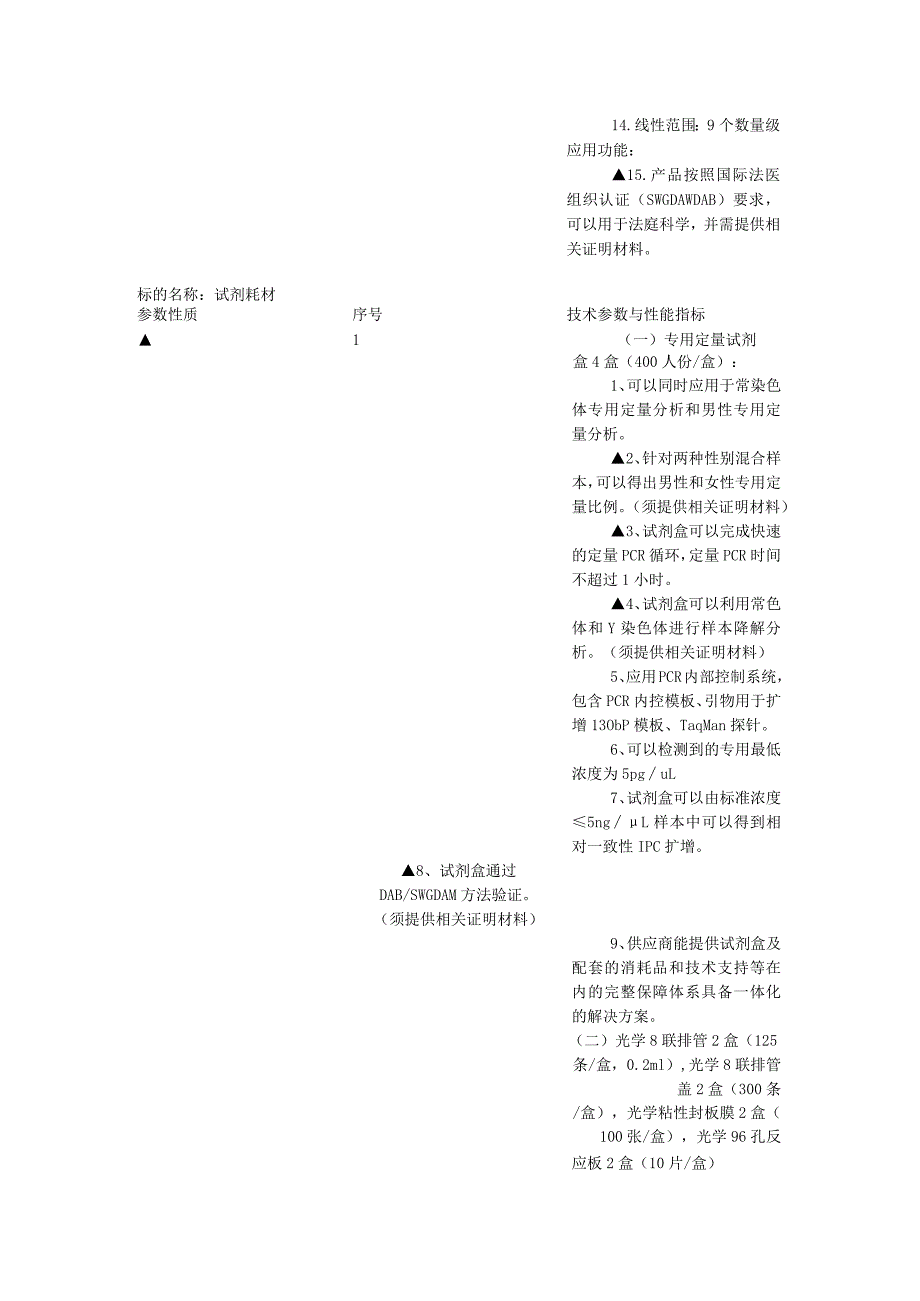 14.线性范围：9个数量级
应用功能：

▲15.产品按照国际法医组织认证（SWGDAWDAB）要求，可以用于法庭科学，并需提供相关证明材料。

标的名称：试剂耗材

参数性质

序号

技术参数与性能指标

▲

1

（一）专用定量试剂盒4盒（400人份/盒）：

1、可以同时应用于常染色体专用定量分析和男性专用定量分析。

▲2、针对两种性别混合样本，可以得出男性和女性专用定量比例。（须提供相关证明材料）

▲3、试剂盒可以完成快速的定量PCR循环，定量PCR时间不超过1小时。

▲4、试剂盒可以利用常色体和Y染色体进行样本降解分析。（须提供相关证明材料）

5、应用PCR内部控制系统，包含PCR内控模板、引物用于扩增130bP模板、TaqMan探针。

6、可以检测到的专用最低浓度为5pg/uL

7、试剂盒可以由标准浓度≤5ng/μL样本中可以得到相对一致性IPC扩增。

▲8、试剂盒通过DAB/SWGDAM方法验证。（须提供相关证明材料）

9、供应商能提供试剂盒及配套的消耗品和技术支持等在内的完整保障体系具备一体化的解决方案。

（二）光学8联排管2盒（125条/盒，0.2ml），光学8联排管盖2盒（300条/盒），光学粘性封板膜2盒（100张/盒），光学96孔反应板2盒（10片/盒）